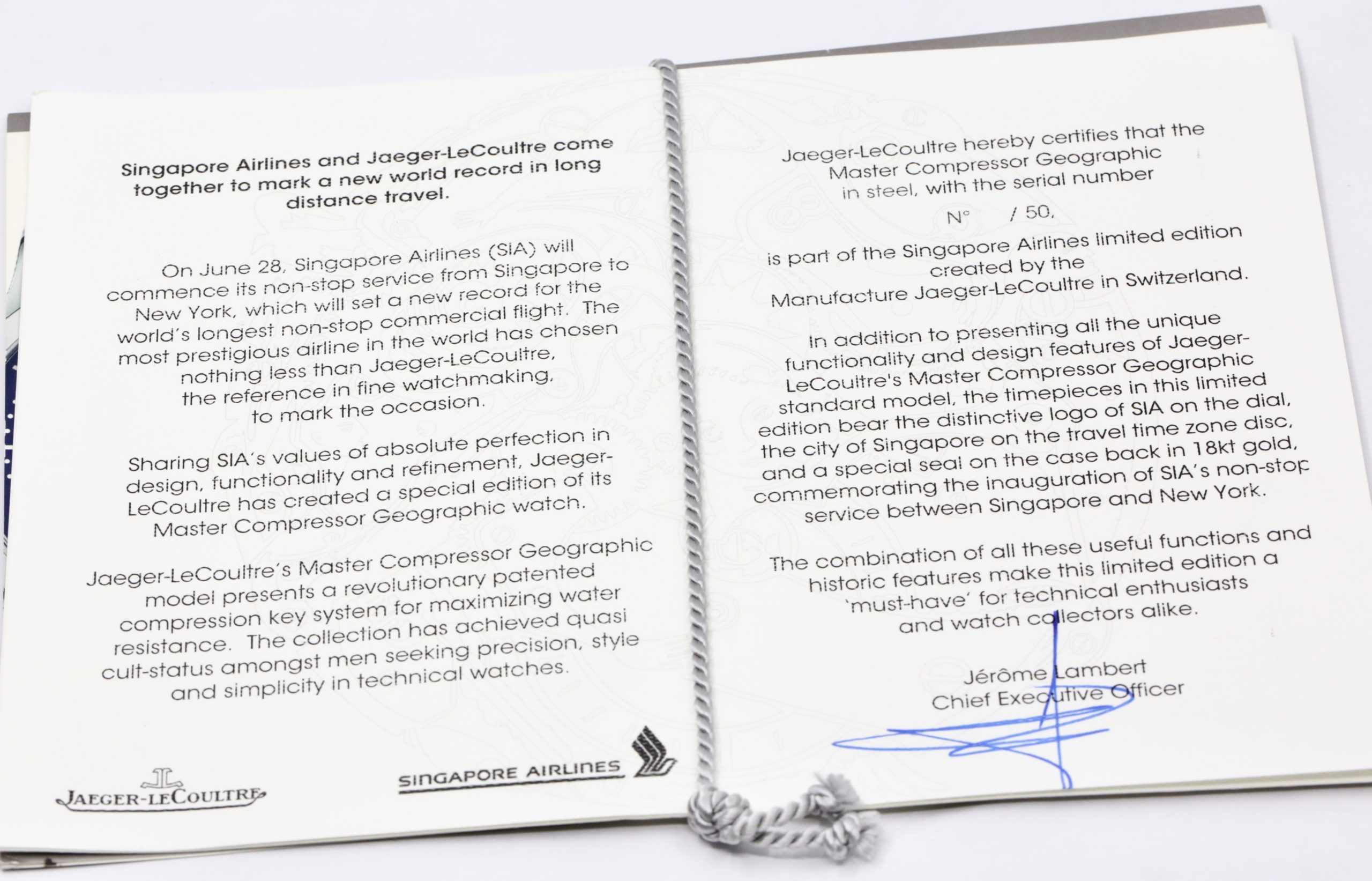 Singapore Airlines and Jaeger-LeCoultre come together to mark a new world record in long distance travel.

On June 28, Singapore Airlines (SIA) will commence its non-stop service from Singapore to New York, which will set a new record for the world's longest non-stop commercial flight. The most prestigious airline in the world has chosen nothing less than Jaeger-LeCoultre, the reference in fine watchmaking, to mark the occasion.

Sharing SIA's values of absolute perfection in design, functionality and refinement, Jaeger-LeCoultre has created a special edition of its Master Compressor Geographic watch.

Jaeger-LeCoultre's Master Compressor Geographic model presents a revolutionary patented compression key system for maximizing water resistance. The collection has achieved quasi cult-status amongst men seeking precision, style and simplicity in technical watches.

JAEGER-LECOULTRE

SINGAPORE AIRLINES

Jaeger-LeCoultre hereby certifies that the Master Compressor Geographic in steel, with the serial number

N° / 50,

is part of the Singapore Airlines limited edition created by the Manufacture Jaeger-LeCoultre in Switzerland.

In addition to presenting all the unique functionality and design features of Jaeger-LeCoultre's Master Compressor Geographic standard model, the timepieces in this limited edition bear the distinctive logo of SIA on the dial, the city of Singapore on the travel time zone disc, and a special seal on the case back in 18kt gold, commemorating the inauguration of SIA's non-stop service between Singapore and New York.

The combination of all these useful functions and historic features make this limited edition a 'must-have' for technical enthusiasts and watch collectors alike.

Jérôme Lambert
Chief Executive Officer